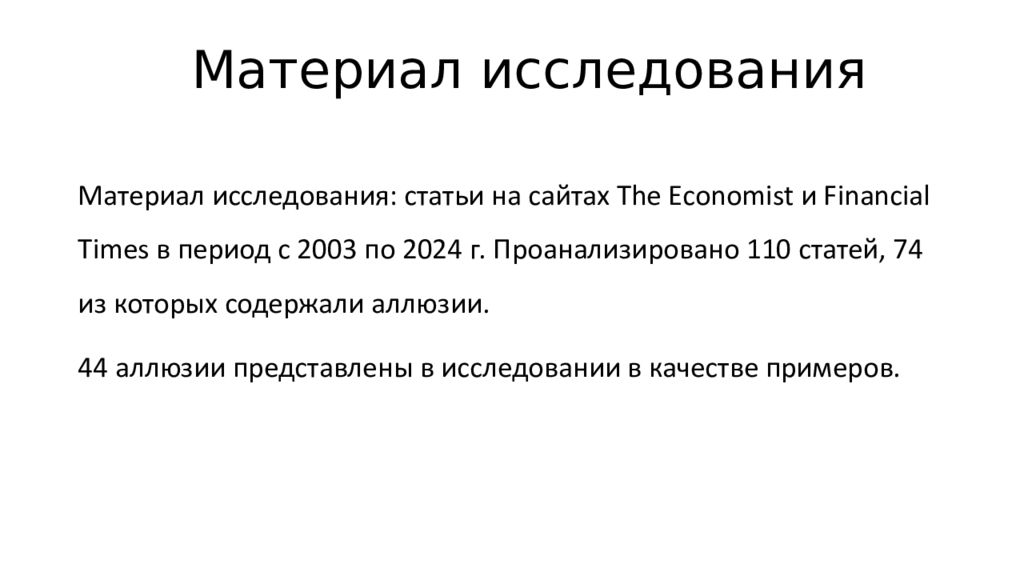 Материал исследования

Материал исследования: статьи на сайтах The Economist и Financial Times в период с 2003 по 2024 г. Проанализировано 110 статей, 74 из которых содержали аллюзии.

44 аллюзии представлены в исследовании в качестве примеров.